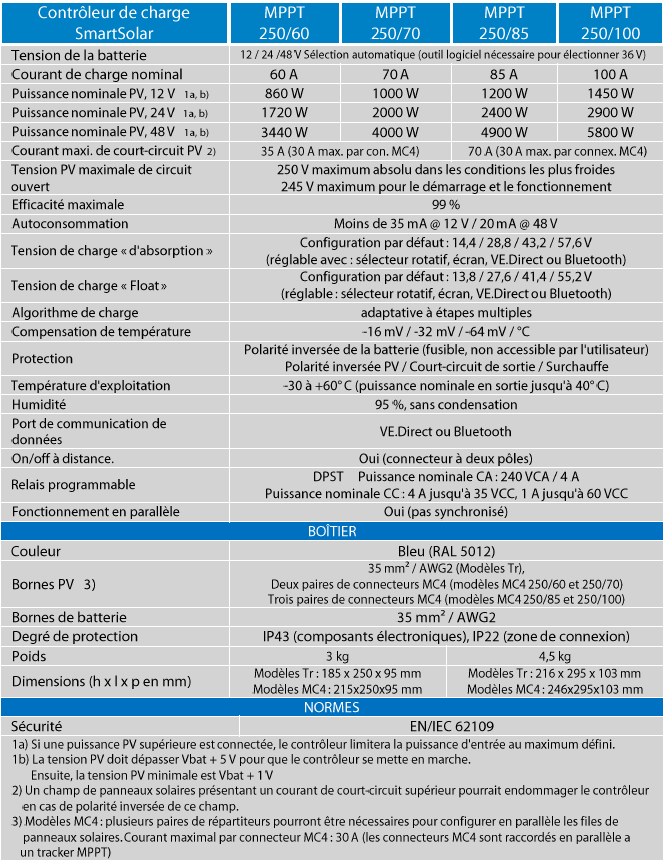 | Contrôleur de charge SmartSolar | MPPT 250/60 | MPPT 250/70 | MPPT 250/85 | MPPT 250/100 |
|---|---|---|---|---|
| Tension de la batterie | 12 / 24 /48 V Sélection automatique (outil logiciel nécessaire pour électionner 36 V) | | | |
| Courant de charge nominal | 60 A | 70 A | 85 A | 100 A |
| Puissance nominale PV, 12 V 1a, b) | 860 W | 1000 W | 1200 W | 1450 W |
| Puissance nominale PV, 24 V 1a, b) | 1720 W | 2000 W | 2400 W | 2900 W |
| Puissance nominale PV, 48 V 1a, b) | 3440 W | 4000 W | 4900 W | 5800 W |
| Courant maxi. de court-circuit PV 2) | 35 A (30 A max. par con. MC4) | | 70 A (30 A max. par connex. MC4) | |
| Tension PV maximale de circuit ouvert | 250 V maximum absolu dans les conditions les plus froides 245 V maximum pour le démarrage et le fonctionnement | | | |
| Efficacité maximale | 99 % | | | |
| Autoconsommation | Moins de 35 mA @ 12 V / 20 mA @ 48 V | | | |
| Tension de charge « d'absorption » | Configuration par défaut : 14,4 / 28,8 / 43,2 / 57,6 V (réglable avec : sélecteur rotatif, écran, VE.Direct ou Bluetooth) | | | |
| Tension de charge « Float » | Configuration par défaut : 13,8 / 27,6 / 41,4 / 55,2 V (réglable : sélecteur rotatif, écran, VE.Direct ou Bluetooth) | | | |
| Algorithme de charge | adaptative à étapes multiples | | | |
| Compensation de température | -16 mV / -32 mV / -64 mV / °C | | | |
| Protection | Polarité inversée de la batterie (fusible, non accessible par l'utilisateur) Polarité inversée PV / Court-circuit de sortie / Surchauffe | | | |
| Température d'exploitation | -30 à +60°C (puissance nominale en sortie jusqu'à 40°C) | | | |
| Humidité | 95 %, sans condensation | | | |
| Port de communication de données | VE.Direct ou Bluetooth | | | |
| On/off à distance. | Oui (connecteur à deux pôles) | | | |
| Relais programmable | DPST Puissance nominale CA : 240 VCA / 4 A Puissance nominale CC : 4 A jusqu'à 35 VCC, 1 A jusqu'à 60 VCC | | | |
| Fonctionnement en parallèle | Oui (pas synchronisé) | | | |
| BOÎTIER | | | | |
| Couleur | Bleu (RAL 5012) | | | |
| Bornes PV 3) | 35 mm² / AWG2 (Modèles Tr), Deux paires de connecteurs MC4 (modèles MC4 250/60 et 250/70) Trois paires de connecteurs MC4 (modèles MC4 250/85 et 250/100) | | | |
| Bornes de batterie | 35 mm² / AWG2 | | | |
| Degré de protection | IP43 (composants électroniques), IP22 (zone de connexion) | | | |
| Poids | 3 kg | | 4,5 kg | |
| Dimensions (h x l x p en mm) | Modèles Tr : 185 x 250 x 95 mm Modèles MC4 : 215x250x95 mm | | Modèles Tr : 216 x 295 x 103 mm Modèles MC4 : 246x295x103 mm | |
| NORMES | | | | |
| Sécurité | EN/IEC 62109 | | | |

1a) Si une puissance PV supérieure est connectée, le contrôleur limitera la puissance d'entrée au maximum défini.
1b) La tension PV doit dépasser Vbat + 5 V pour que le contrôleur se mette en marche. Ensuite, la tension PV minimale est Vbat + 1 V
2) Un champ de panneaux solaires présentant un courant de court-circuit supérieur pourrait endommager le contrôleur en cas de polarité inversée de ce champ.
3) Modèles MC4 : plusieurs paires de répartiteurs pourront être nécessaires pour configurer en parallèle les files de panneaux solaires. Courant maximal par connecteur MC4 : 30 A (les connecteurs MC4 sont raccordés en parallèle a un tracker MPPT)